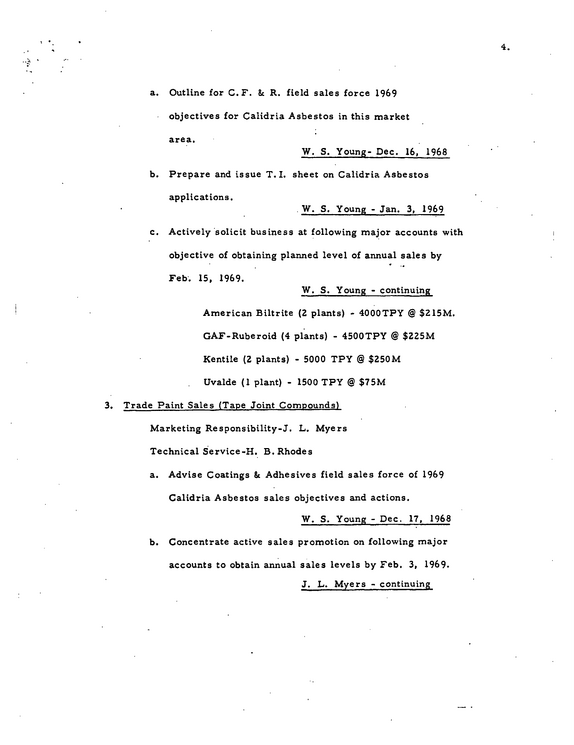 4.

a. Outline for C.F. & R. field sales force 1969 objectives for Calidria Asbestos in this market area.

W. S. Young- Dec. 16, 1968

b. Prepare and issue T.I. sheet on Calidria Asbestos applications.

W. S. Young - Jan. 3, 1969

c. Actively solicit business at following major accounts with objective of obtaining planned level of annual sales by Feb. 15, 1969.

W. S. Young - continuing

American Biltrite (2 plants) - 4000TPY @ $215M.

GAF-Ruberoid (4 plants) - 4500TPY @ $225M

Kentile (2 plants) - 5000 TPY @ $250M

Uvalde (1 plant) - 1500 TPY @ $75M

3. Trade Paint Sales (Tape Joint Compounds)

Marketing Responsibility-J. L. Myers

Technical Service-H. B. Rhodes

a. Advise Coatings & Adhesives field sales force of 1969 Calidria Asbestos sales objectives and actions.

W. S. Young - Dec. 17, 1968

b. Concentrate active sales promotion on following major accounts to obtain annual sales levels by Feb. 3, 1969.

J. L. Myers - continuing